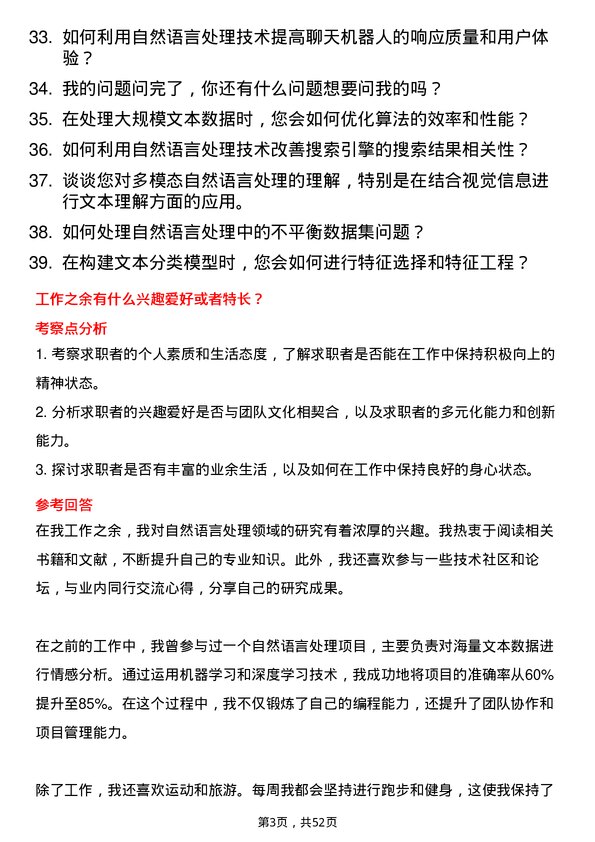 33. 如何利用自然语言处理技术提高聊天机器人的响应质量和用户体验？
34. 我的问题问完了，你还有什么问题想要问我的吗？
35. 在处理大规模文本数据时，您会如何优化算法的效率和性能？
36. 如何利用自然语言处理技术改善搜索引擎的搜索结果相关性？
37. 谈谈您对多模态自然语言处理的理解，特别是在结合视觉信息进行文本理解方面的应用。
38. 如何处理自然语言处理中的不平衡数据集问题？
39. 在构建文本分类模型时，您会如何进行特征选择和特征工程？

工作之余有什么兴趣爱好或者特长？

考察点分析

1. 考察求职者的个人素质和生活态度，了解求职者是否能在工作中保持积极向上的精神状态。
2. 分析求职者的兴趣爱好是否与团队文化相契合，以及求职者的多元化能力和创新能力。
3. 探讨求职者是否有丰富的业余生活，以及如何在工作中保持良好的身心状态。

参考回答

在我工作之余，我对自然语言处理领域的研究有着浓厚的兴趣。我热衷于阅读相关书籍和文献，不断提升自己的专业知识。此外，我还喜欢参与一些技术社区和论坛，与业内同行交流心得，分享自己的研究成果。

在之前的工作中，我曾参与过一个自然语言处理项目，主要负责对海量文本数据进行情感分析。通过运用机器学习和深度学习技术，我成功地将项目的准确率从60%提升至85%。在这个过程中，我不仅锻炼了自己的编程能力，还提升了团队协作和项目管理能力。

除了工作，我还喜欢运动和旅游。每周我都会坚持进行跑步和健身，这使我保持了

第3页，共52页